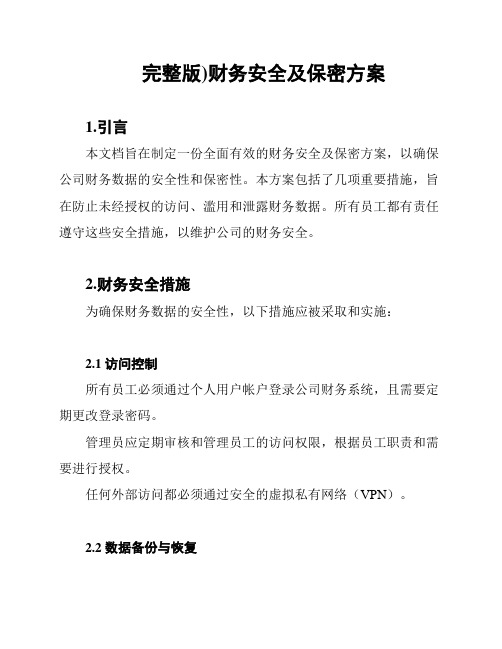 完整版)财务安全及保密方案

1.引言

本文档旨在制定一份全面有效的财务安全及保密方案，以确保公司财务数据的安全性和保密性。本方案包括了几项重要措施，旨在防止未经授权的访问、滥用和泄露财务数据。所有员工都有责任遵守这些安全措施，以维护公司的财务安全。

2.财务安全措施

为确保财务数据的安全性，以下措施应被采取和实施：

2.1 访问控制

所有员工必须通过个人用户帐户登录公司财务系统，且需要定期更改登录密码。

管理员应定期审核和管理员工的访问权限，根据员工职责和需要进行授权。

任何外部访问都必须通过安全的虚拟私有网络（VPN）。

2.2 数据备份与恢复